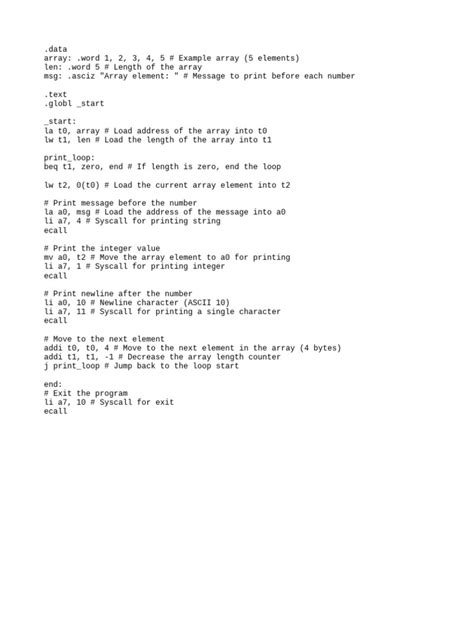 .data
array: .word 1, 2, 3, 4, 5 # Example array (5 elements)
len: .word 5 # Length of the array
msg: .asciz "Array element: " # Message to print before each number

.text
.globl _start

_start:
la t0, array # Load address of the array into t0
lw t1, len # Load the length of the array into t1

print_loop:
beq t1, zero, end # If length is zero, end the loop

lw t2, 0(t0) # Load the current array element into t2

# Print message before the number
la a0, msg # Load the address of the message into a0
li a7, 4 # Syscall for printing string
ecall

# Print the integer value
mv a0, t2 # Move the array element to a0 for printing
li a7, 1 # Syscall for printing integer
ecall

# Print newline after the number
li a0, 10 # Newline character (ASCII 10)
li a7, 11 # Syscall for printing a single character
ecall

# Move to the next element
addi t0, t0, 4 # Move to the next element in the array (4 bytes)
addi t1, t1, -1 # Decrease the array length counter
j print_loop # Jump back to the loop start

end:
# Exit the program
li a7, 10 # Syscall for exit
ecall